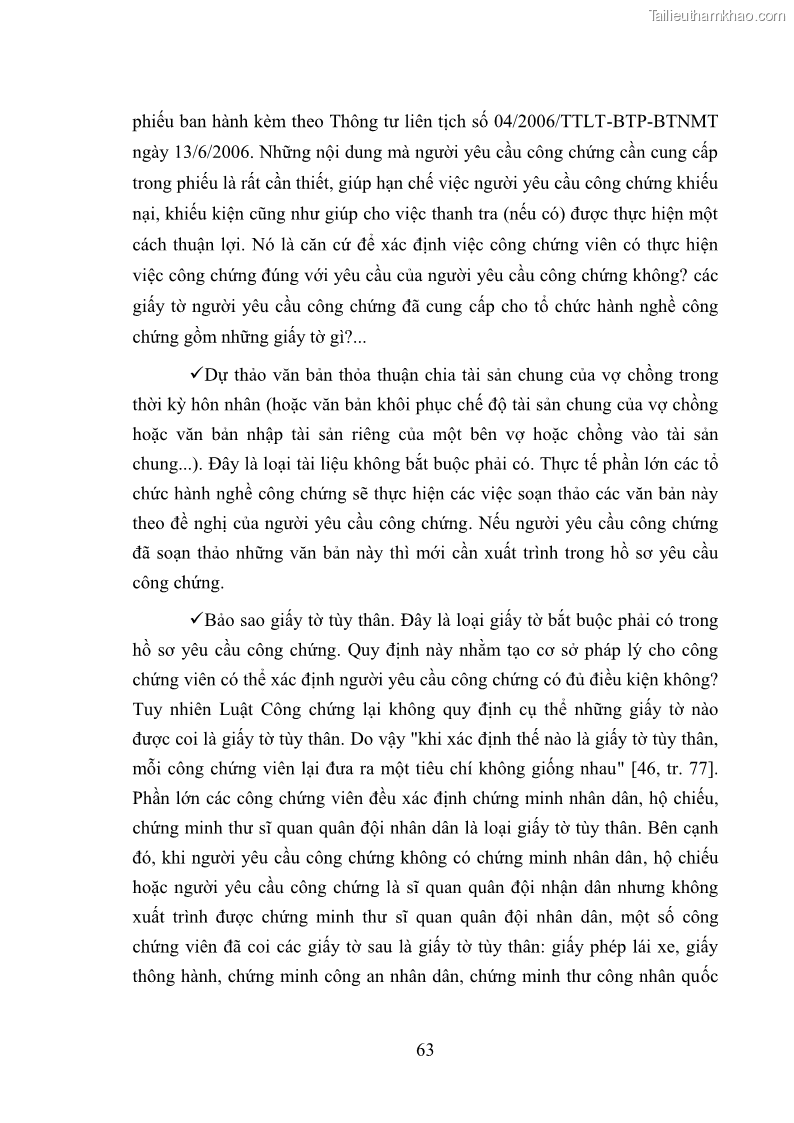 Tailieuthamkhao.com

phiếu ban hành kèm theo Thông tư liên tịch số 04/2006/TTLT-BTP-BTNMT ngày 13/6/2006. Những nội dung mà người yêu cầu công chứng cần cung cấp trong phiếu là rất cần thiết, giúp hạn chế việc người yêu cầu công chứng khiếu nại, khiếu kiện cũng như giúp cho việc thanh tra (nếu có) được thực hiện một cách thuận lợi. Nó là căn cứ để xác định việc công chứng viên có thực hiện việc công chứng đúng với yêu cầu của người yêu cầu công chứng không? các giấy tờ người yêu cầu công chứng đã cung cấp cho tổ chức hành nghề công chứng gồm những giấy tờ gì?...

✓Dự thảo văn bản thỏa thuận chia tài sản chung của vợ chồng trong thời kỳ hôn nhân (hoặc văn bản khôi phục chế độ tài sản chung của vợ chồng hoặc văn bản nhập tài sản riêng của một bên vợ hoặc chồng vào tài sản chung...). Đây là loại tài liệu không bắt buộc phải có. Thực tế phần lớn các tổ chức hành nghề công chứng sẽ thực hiện các việc soạn thảo các văn bản này theo đề nghị của người yêu cầu công chứng. Nếu người yêu cầu công chứng đã soạn thảo những văn bản này thì mới cần xuất trình trong hồ sơ yêu cầu công chứng.

✓Bảo sao giấy tờ tùy thân. Đây là loại giấy tờ bắt buộc phải có trong hồ sơ yêu cầu công chứng. Quy định này nhằm tạo cơ sở pháp lý cho công chứng viên có thể xác định người yêu cầu công chứng có đủ điều kiện không? Tuy nhiên Luật Công chứng lại không quy định cụ thể những giấy tờ nào được coi là giấy tờ tùy thân. Do vậy "khi xác định thế nào là giấy tờ tùy thân, mỗi công chứng viên lại đưa ra một tiêu chí không giống nhau" [46, tr. 77]. Phần lớn các công chứng viên đều xác định chứng minh nhân dân, hộ chiếu, chứng minh thư sĩ quan quân đội nhân dân là loại giấy tờ tùy thân. Bên cạnh đó, khi người yêu cầu công chứng không có chứng minh nhân dân, hộ chiếu hoặc người yêu cầu công chứng là sĩ quan quân đội nhận dân nhưng không xuất trình được chứng minh thư sĩ quan quân đội nhân dân, một số công chứng viên đã coi các giấy tờ sau là giấy tờ tùy thân: giấy phép lái xe, giấy thông hành, chứng minh công an nhân dân, chứng minh thư công nhân quốc

63